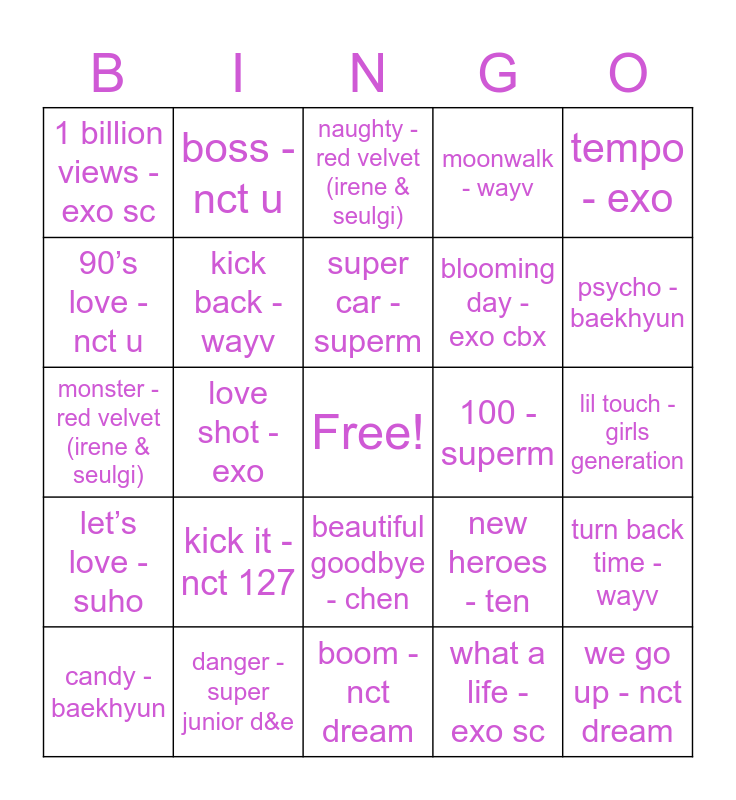 | B | I | N | G | O |
|---|---|---|---|---|
| 1 billion views - exo sc | boss - nct u | naughty - red velvet (irene & seulgi) | moonwalk - wayv | tempo - exo |
| 90’s love - nct u | kick back - wayv | super car - superm | blooming day - exo cbx | psycho - baekhyun |
| monster - red velvet (irene & seulgi) | love shot - exo | Free! | 100 - superm | lil touch - girls generation |
| let’s love - suho | kick it - nct 127 | beautiful goodbye - chen | new heroes - ten | turn back time - wayv |
| candy - baekhyun | danger - super junior d&e | boom - nct dream | what a life - exo sc | we go up - nct dream |